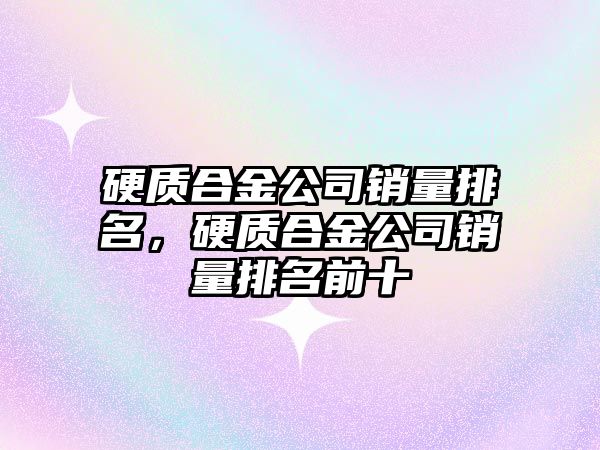 硬质合金公司销量排名，硬质合金公司销量排名前十